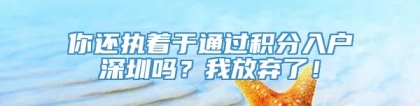 你还执着于通过积分入户深圳吗？我放弃了！